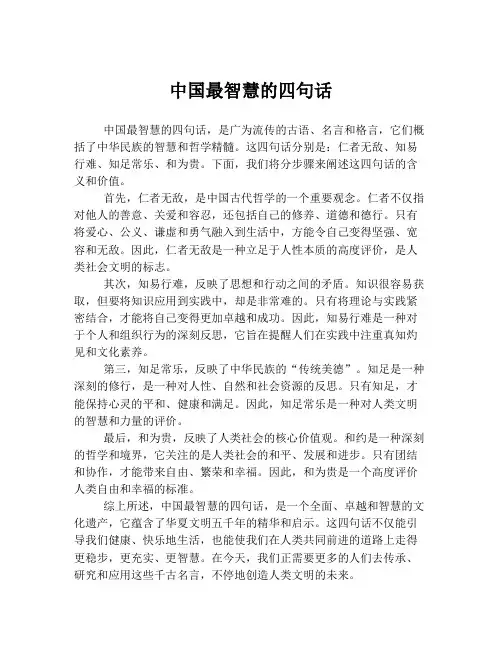 中国最智慧的四句话

中国最智慧的四句话，是广为流传的古语、名言和格言，它们概括了中华民族的智慧和哲学精髓。这四句话分别是：仁者无敌、知易行难、知足常乐、和为贵。下面，我们将分步骤来阐述这四句话的含义和价值。

首先，仁者无敌，是中国古代哲学的一个重要观念。仁者不仅指对他人的善意、关爱和容忍，还包括自己的修养、道德和德行。只有将爱心、公义、谦虚和勇气融入到生活中，方能令自己变得坚强、宽容和无敌。因此，仁者无敌是一种立足于人性本质的高度评价，是人类社会文明的标志。

其次，知易行难，反映了思想和行动之间的矛盾。知识很容易获取，但要将知识应用到实践中，却是非常难的。只有将理论与实践紧密结合，才能将自己变得更加卓越和成功。因此，知易行难是一种对于个人和组织行为的深刻反思，它旨在提醒人们在实践中注重真知灼见和文化素养。

第三，知足常乐，反映了中华民族的“传统美德”。知足是一种深刻的修行，是一种对人性、自然和社会资源的反思。只有知足，才能保持心灵的平和、健康和满足。因此，知足常乐是一种对人类文明的智慧和力量的评价。

最后，和为贵，反映了人类社会的核心价值观。和约是一种深刻的哲学和境界，它关注的是人类社会的和平、发展和进步。只有团结和协作，才能带来自由、繁荣和幸福。因此，和为贵是一个高度评价人类自由和幸福的标准。

综上所述，中国最智慧的四句话，是一个全面、卓越和智慧的文化遗产，它蕴含了华夏文明五千年的精华和启示。这四句话不仅能引导我们健康、快乐地生活，也能使我们在人类共同前进的道路上走得更稳步，更充实、更智慧。在今天，我们正需要更多的人们去传承、研究和应用这些千古名言，不停地创造人类文明的未来。